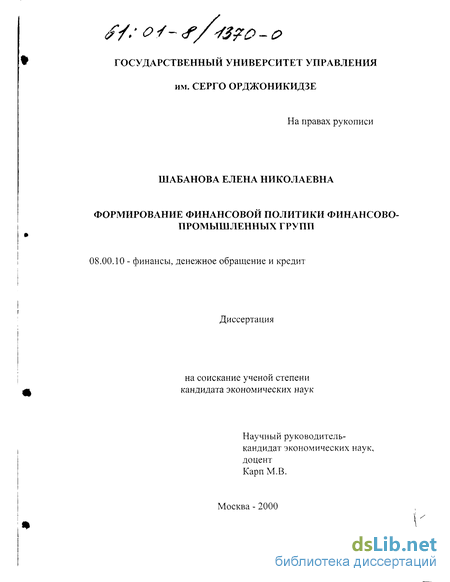 61:01-8/1370-0

ГОСУДАРСТВЕННЫЙ УНИВЕРСИТЕТ УПРАВЛЕНИЯ

им. СЕРГО ОРДЖОНИКИДЗЕ

На правах рукописи

ШАБАНОВА ЕЛЕНА НИКОЛАЕВНА

ФОРМИРОВАНИЕ ФИНАНСОВОЙ ПОЛИТИКИ ФИНАНСОВО-ПРОМЫШЛЕННЫХ ГРУПП

08.00.10 - финансы, денежное обращение и кредит

Диссертация

на соискание ученой степени кандидата экономических наук

Научный руководитель-
кандидат экономических наук,
доцент
Карп М.В.

Москва - 2000

dsLib.net
библиотека диссертаций